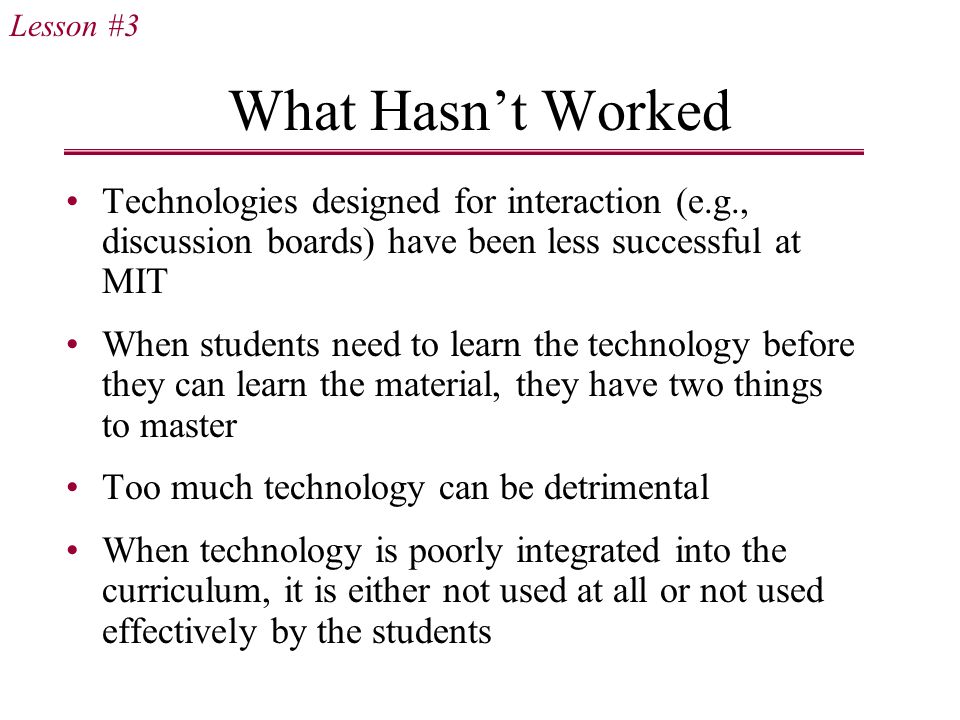 Lesson #3

What Hasn’t Worked

• Technologies designed for interaction (e.g., discussion boards) have been less successful at MIT

• When students need to learn the technology before they can learn the material, they have two things to master

• Too much technology can be detrimental

• When technology is poorly integrated into the curriculum, it is either not used at all or not used effectively by the students